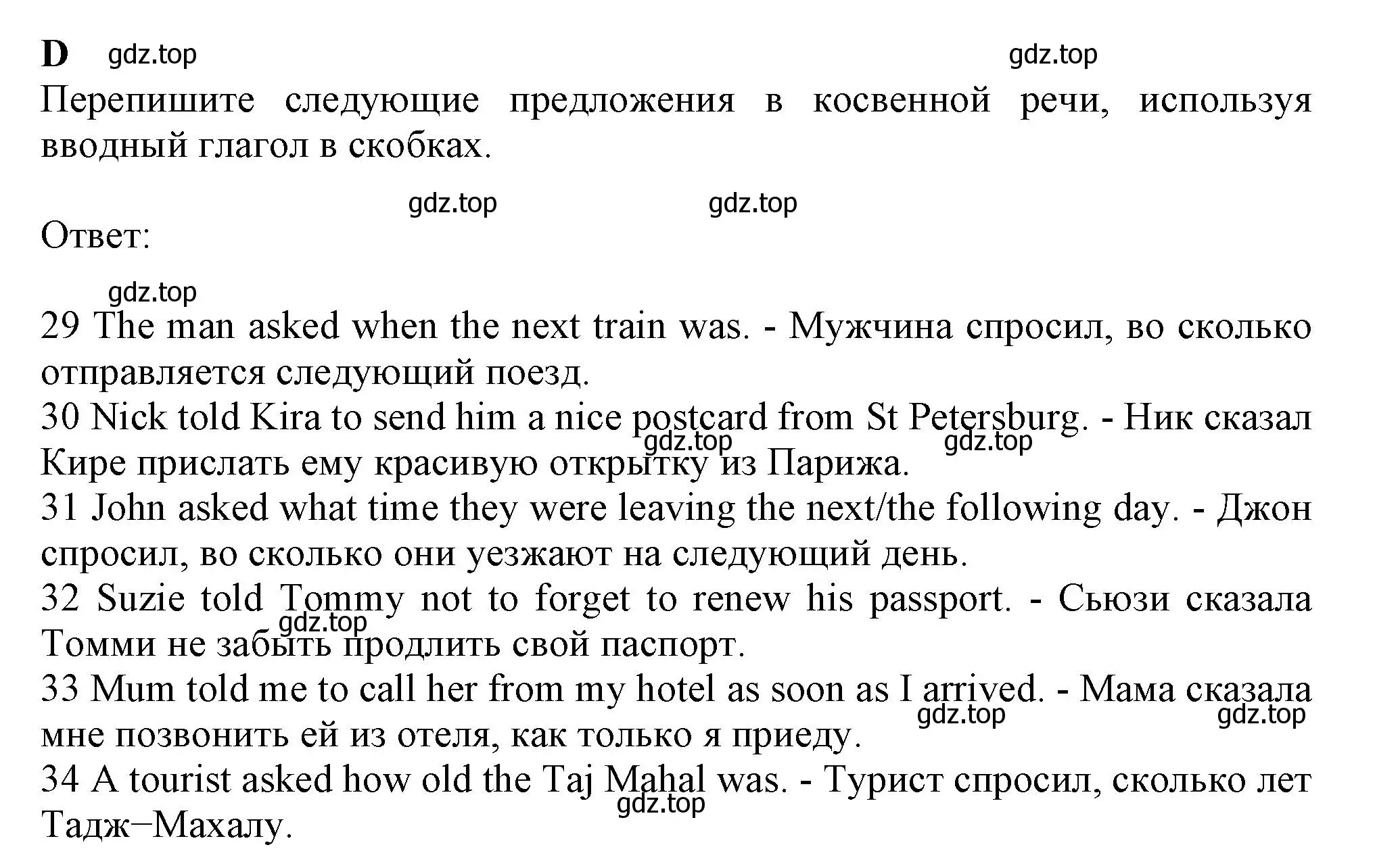 D gdz.top gdz.top
Перепишите следующие предложения в косвенной речи, используя вводный глагол в скобках.

gdz.top gdz.top
Ответ:

gdz.top
29 The man asked when the next train was. - Мужчина спросил, во сколько отправляется следующий поезд.
30 Nick told Kira to send him a nice postcard from St Petersburg. - Ник сказал Кире прислать ему красивую открытку из Парижа. gdz.top gdz.top
31 John asked what time they were leaving the next/the following day. - Джон спросил, во сколько они уезжают на следующий день.
32 Suzie told Tommy not to forget to renew his passport. - Сьюзи сказала Томми не забыть продлить свой паспорт. gdz.top
33 Mum told me to call her from my hotel as soon as I arrived. - Мама сказала мне позвонить ей из отеля, как только я приеду. gdz.top gdz.top
34 A tourist asked how old the Taj Mahal was. - Турист спросил, сколько лет Тадж−Махалу. gdz.top